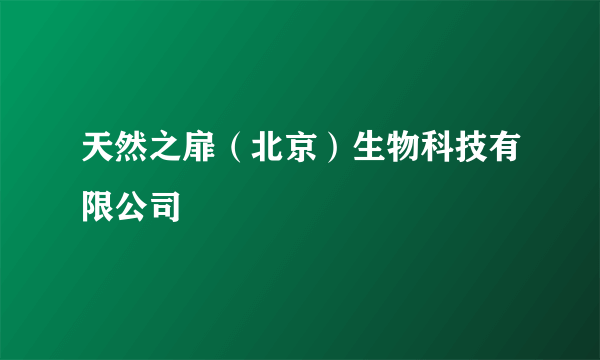 天然之扉（北京）生物科技有限公司